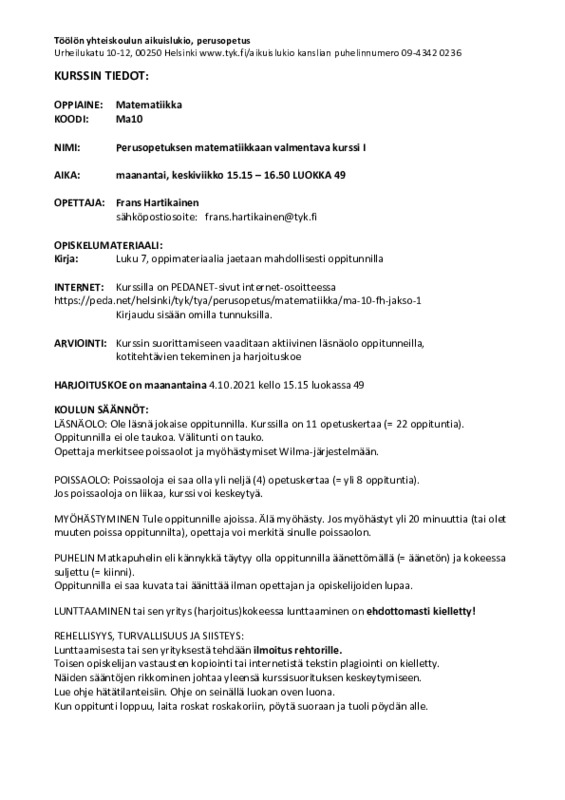 Töölön yhteiskoulun aikuislukio, perusopetus
Urheilukatu 10-12, 00250 Helsinki www.tyk.fi/aikuislukio kanslian puhelinnumero 09-4342 0236

KURSSIN TIEDOT:

OPPIAINE: Matematiikka
KOODI: Ma10

NIMI: Perusopetuksen matematiikkaan valmentava kurssi I

AIKA: maanantai, keskiviikko 15.15 – 16.50 LUOKKA 49

OPETTAJA: Frans Hartikainen
sähköpostiosoite: frans.hartikainen@tyk.fi

OPISKELUMATERIAALI:
Kirja: Luku 7, oppimateriaalia jaetaan mahdollisesti oppitunnilla

INTERNET: Kurssilla on PEDANET-sivut internet-osoitteessa https://peda.net/helsinki/tyk/tya/perusopetus/matematiikka/ma-10-fh-jakso-1
Kirjaudu sisään omilla tunnuksilla.

ARVIOINTI: Kurssin suorittamiseen vaaditaan aktiivinen läsnäolo oppitunneilla, kotitehtävien tekeminen ja harjoituskoe

HARJOITUSKOE on maanantaina 4.10.2021 kello 15.15 luokassa 49

KOULUN SÄÄNNÖT:
LÄSNÄOLO: Ole läsnä jokaise oppitunnilla. Kurssilla on 11 opetuskertaa (= 22 oppituntia).
Oppitunnilla ei ole taukoa. Välitunti on tauko.
Opettaja merkitsee poissaolot ja myöhästymiset Wilma-järjestelmään.

POISSAOLO: Poissaoloja ei saa olla yli neljä (4) opetuskertaa (= yli 8 oppituntia).
Jos poissaoloja on liikaa, kurssi voi keskeytyä.

MYÖHÄSTYMINEN Tule oppitunnille ajoissa. Älä myöhästy. Jos myöhästyt yli 20 minuuttia (tai olet muuten poissa oppitunnilta), opettaja voi merkitä sinulle poissaolon.

PUHELIN Matkapuhelin eli kännykkä täytyy olla oppitunnilla äänettömällä (= äänetön) ja kokeessa suljettu (= kiinni).
Oppitunnilla ei saa kuvata tai äänittää ilman opettajan ja opiskelijoiden lupaa.

LUNTTAAMINEN tai sen yritys (harjoitus)kokeessa lunttaaminen on ehdottomasti kielletty!

REHELLISYYS, TURVALLISUUS JA SIISTEYS:
Lunttaamisesta tai sen yrityksestä tehdään ilmoitus rehtorille.
Toisen opiskelijan vastausten kopiointi tai internetistä tekstin plagiointi on kielletty.
Näiden sääntöjen rikkominen johtaa yleensä kurssisuorituksen keskeytymiseen.
Lue ohje hätätilanteisiin. Ohje on seinällä luokan oven luona.
Kun oppitunti loppuu, laita roskat roskakoriin, pöytä suoraan ja tuoli pöydän alle.